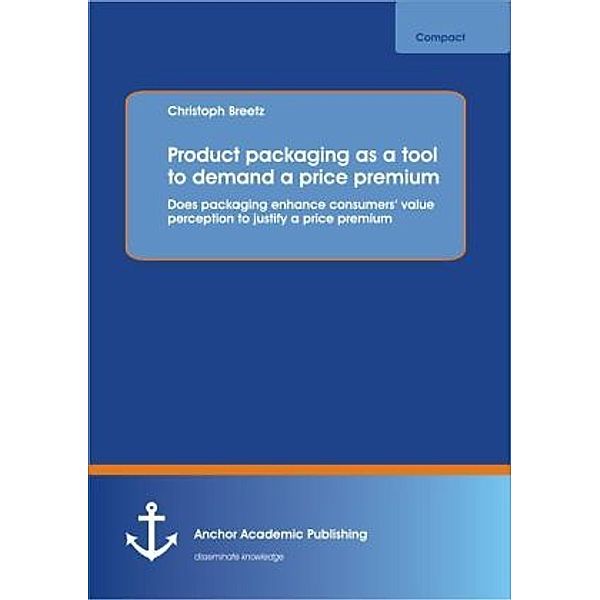 Compact

Christoph Breetz

Product packaging as a tool to demand a price premium

Does packaging enhance consumers' value perception to justify a price premium

Anchor Academic Publishing

disseminate knowledge